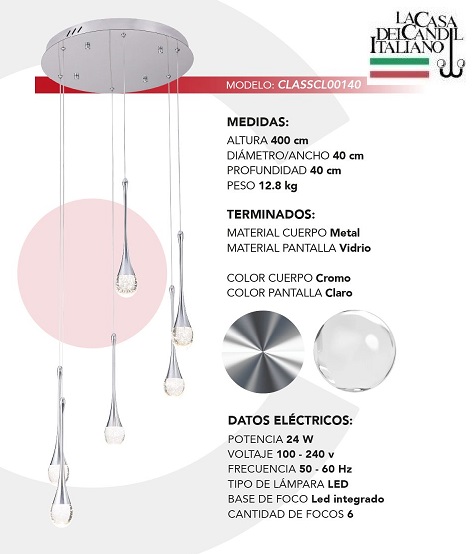 LA CASA DEL CANDIL ITALIANO

MODELO: CLASSCL00140

MEDIDAS:
ALTURA 400 cm
DIÁMETRO/ANCHO 40 cm
PROFUNDIDAD 40 cm
PESO 12.8 kg

TERMINADOS:
MATERIAL CUERPO Metal
MATERIAL PANTALLA Vidrio

COLOR CUERPO Cromo
COLOR PANTALLA Claro

DATOS ELÉCTRICOS:
POTENCIA 24 W
VOLTAJE 100 - 240 v
FRECUENCIA 50 - 60 Hz
TIPO DE LÁMPARA LED
BASE DE FOCO Led integrado
CANTIDAD DE FOCOS 6